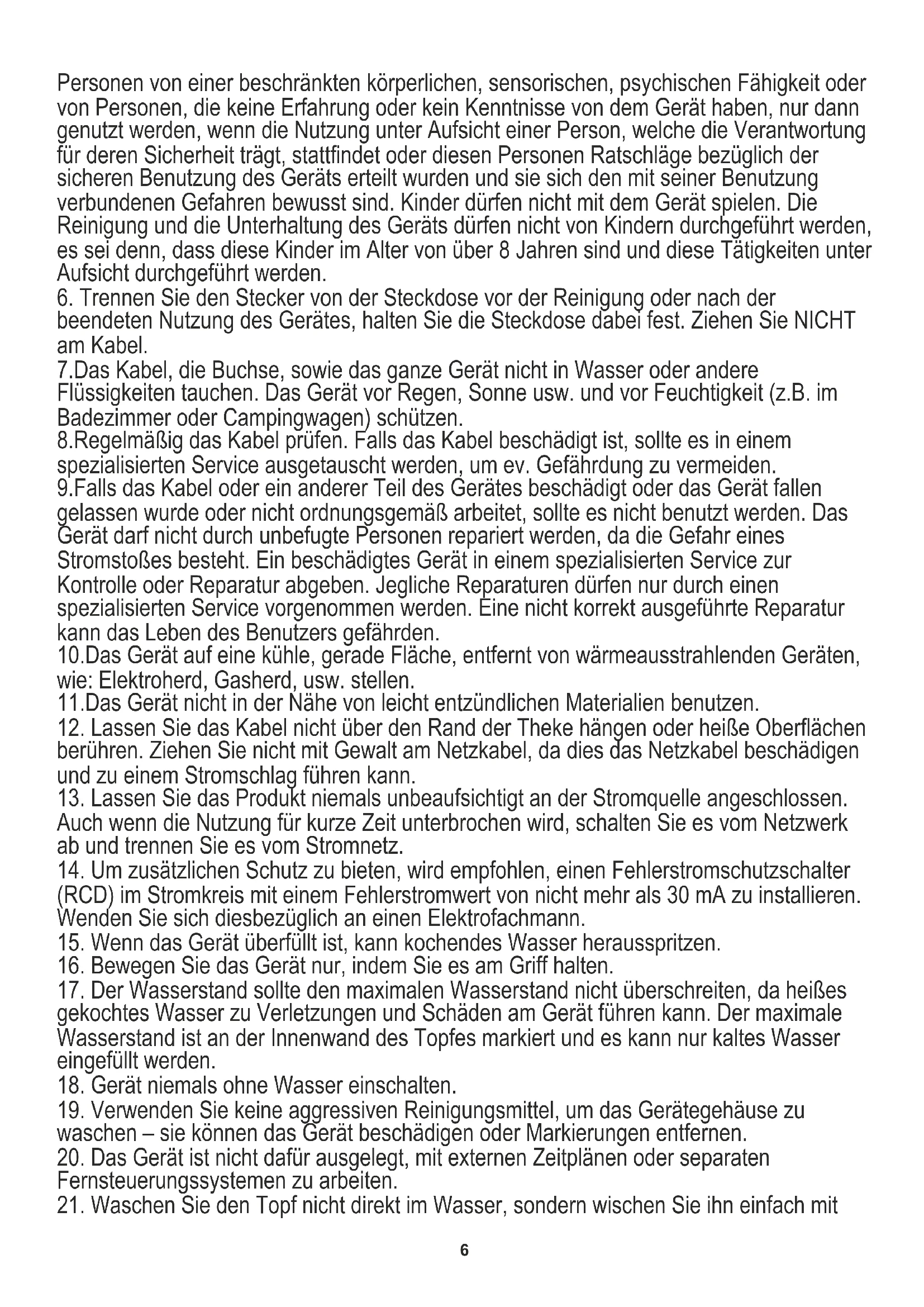 Personen von einer beschränkten körperlichen, sensorischen, psychischen Fähigkeit oder von Personen, die keine Erfahrung oder kein Kenntnisse von dem Gerät haben, nur dann genutzt werden, wenn die Nutzung unter Aufsicht einer Person, welche die Verantwortung für deren Sicherheit trägt, stattfindet oder diesen Personen Ratschläge bezüglich der sicheren Benutzung des Geräts erteilt wurden und sie sich den mit seiner Benutzung verbundenen Gefahren bewusst sind. Kinder dürfen nicht mit dem Gerät spielen. Die Reinigung und die Unterhaltung des Geräts dürfen nicht von Kindern durchgeführt werden, es sei denn, dass diese Kinder im Alter von über 8 Jahren sind und diese Tätigkeiten unter Aufsicht durchgeführt werden.
6. Trennen Sie den Stecker von der Steckdose vor der Reinigung oder nach der beendeten Nutzung des Gerätes, halten Sie die Steckdose dabei fest. Ziehen Sie NICHT am Kabel.
7.Das Kabel, die Buchse, sowie das ganze Gerät nicht in Wasser oder andere Flüssigkeiten tauchen. Das Gerät vor Regen, Sonne usw. und vor Feuchtigkeit (z.B. im Badezimmer oder Campingwagen) schützen.
8.Regelmäßig das Kabel prüfen. Falls das Kabel beschädigt ist, sollte es in einem spezialisierten Service ausgetauscht werden, um ev. Gefährdung zu vermeiden.
9.Falls das Kabel oder ein anderer Teil des Gerätes beschädigt oder das Gerät fallen gelassen wurde oder nicht ordnungsgemäß arbeitet, sollte es nicht benutzt werden. Das Gerät darf nicht durch unbefugte Personen repariert werden, da die Gefahr eines Stromstoßes besteht. Ein beschädigtes Gerät in einem spezialisierten Service zur Kontrolle oder Reparatur abgeben. Jegliche Reparaturen dürfen nur durch einen spezialisierten Service vorgenommen werden. Eine nicht korrekt ausgeführte Reparatur kann das Leben des Benutzers gefährden.
10.Das Gerät auf eine kühle, gerade Fläche, entfernt von wärmeausstrahlenden Geräten, wie: Elektroherd, Gasherd, usw. stellen.
11.Das Gerät nicht in der Nähe von leicht entzündlichen Materialien benutzen.
12. Lassen Sie das Kabel nicht über den Rand der Theke hängen oder heiße Oberflächen berühren. Ziehen Sie nicht mit Gewalt am Netzkabel, da dies das Netzkabel beschädigen und zu einem Stromschlag führen kann.
13. Lassen Sie das Produkt niemals unbeaufsichtigt an der Stromquelle angeschlossen. Auch wenn die Nutzung für kurze Zeit unterbrochen wird, schalten Sie es vom Netzwerk ab und trennen Sie es vom Stromnetz.
14. Um zusätzlichen Schutz zu bieten, wird empfohlen, einen Fehlerstromschutzschalter (RCD) im Stromkreis mit einem Fehlerstromwert von nicht mehr als 30 mA zu installieren. Wenden Sie sich diesbezüglich an einen Elektrofachmann.
15. Wenn das Gerät überfüllt ist, kann kochendes Wasser herausspritzen.
16. Bewegen Sie das Gerät nur, indem Sie es am Griff halten.
17. Der Wasserstand sollte den maximalen Wasserstand nicht überschreiten, da heißes gekochtes Wasser zu Verletzungen und Schäden am Gerät führen kann. Der maximale Wasserstand ist an der Innenwand des Topfes markiert und es kann nur kaltes Wasser eingefüllt werden.
18. Gerät niemals ohne Wasser einschalten.
19. Verwenden Sie keine aggressiven Reinigungsmittel, um das Gerätegehäuse zu waschen – sie können das Gerät beschädigen oder Markierungen entfernen.
20. Das Gerät ist nicht dafür ausgelegt, mit externen Zeitplänen oder separaten Fernsteuerungssystemen zu arbeiten.
21. Waschen Sie den Topf nicht direkt im Wasser, sondern wischen Sie ihn einfach mit

6